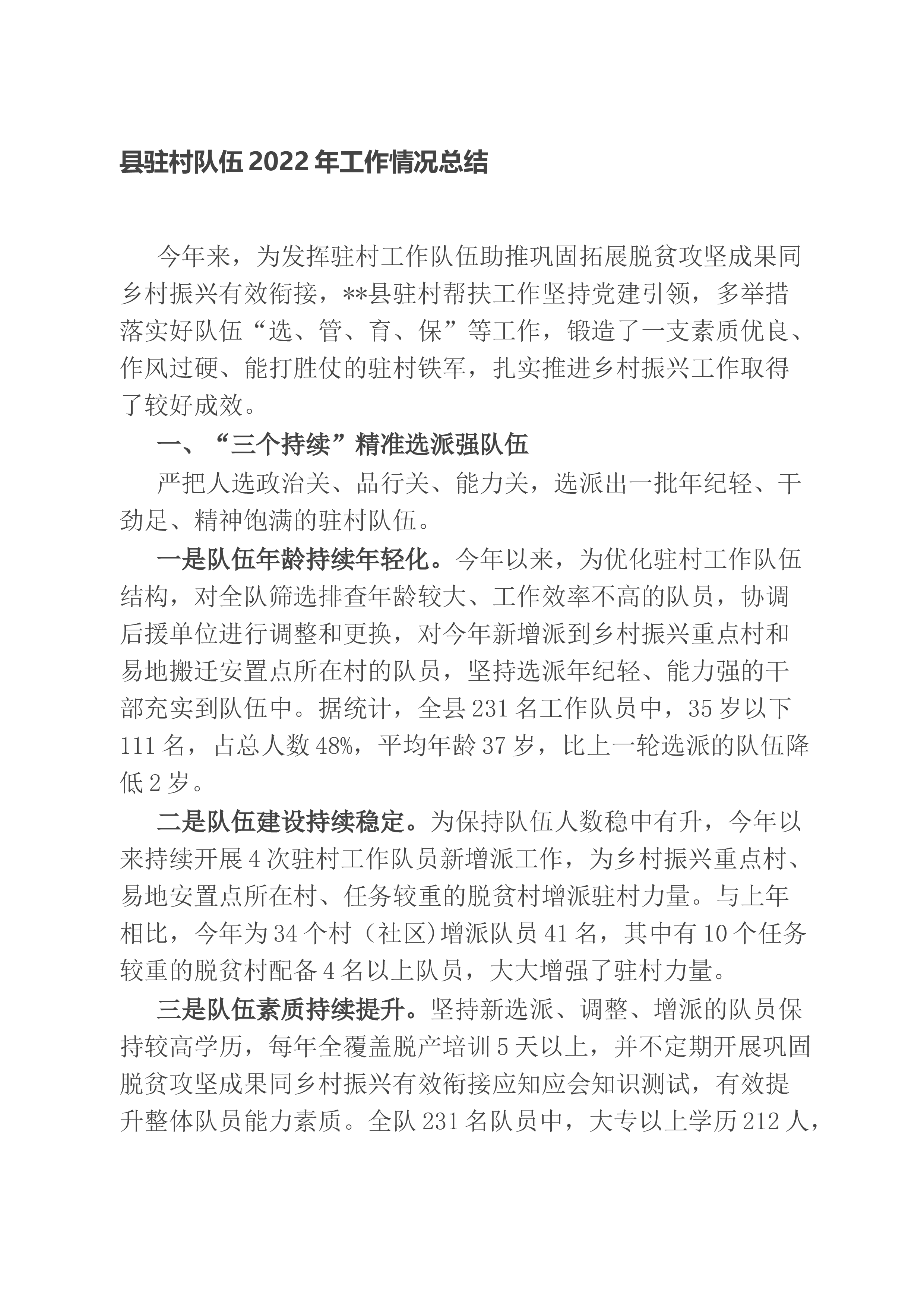 县驻村队伍2022年工作情况总结

今年来，为发挥驻村工作队伍助推巩固拓展脱贫攻坚成果同乡村振兴有效衔接，**县驻村帮扶工作坚持党建引领，多举措落实好队伍“选、管、育、保”等工作，锻造了一支素质优良、作风过硬、能打胜仗的驻村铁军，扎实推进乡村振兴工作取得了较好成效。

一、“三个持续”精准选派强队伍

严把人选政治关、品行关、能力关，选派出一批年纪轻、干劲足、精神饱满的驻村队伍。

一是队伍年龄持续年轻化。今年以来，为优化驻村工作队伍结构，对全队筛选排查年龄较大、工作效率不高的队员，协调后援单位进行调整和更换，对今年新增派到乡村振兴重点村和易地搬迁安置点所在村的队员，坚持选派年纪轻、能力强的干部充实到队伍中。据统计，全县231名工作队员中，35岁以下111名，占总人数48%，平均年龄37岁，比上一轮选派的队伍降低2岁。

二是队伍建设持续稳定。为保持队伍人数稳中有升，今年以来持续开展4次驻村工作队员新增派工作，为乡村振兴重点村、易地安置点所在村、任务较重的脱贫村增派驻村力量。与上年相比，今年为34个村（社区)增派队员41名，其中有10个任务较重的脱贫村配备4名以上队员，大大增强了驻村力量。

三是队伍素质持续提升。坚持新选派、调整、增派的队员保持较高学历，每年全覆盖脱产培训5天以上，并不定期开展巩固脱贫攻坚成果同乡村振兴有效衔接应知应会知识测试，有效提升整体队员能力素质。全队231名队员中，大专以上学历212人，